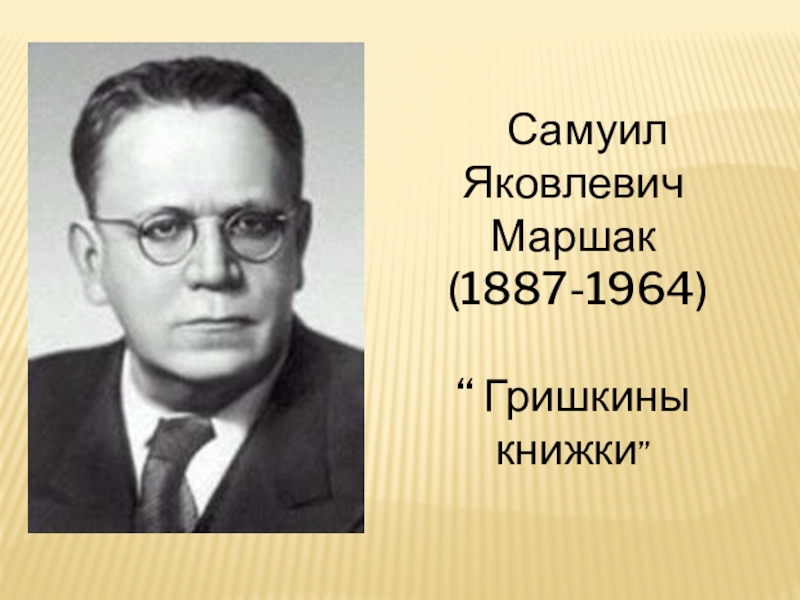 Самуил Яковлевич Маршак (1887-1964)

“ Гришкины книжки”